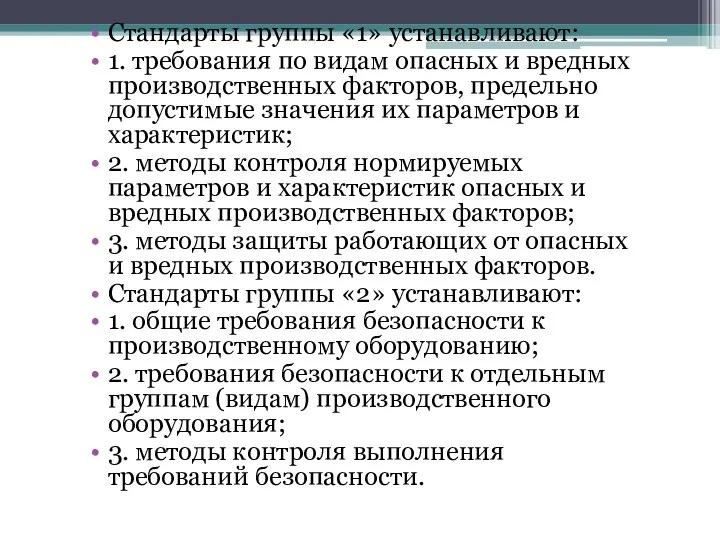 • Стандарты группы «1» устанавливают:
• 1. требования по видам опасных и вредных производственных факторов, предельно допустимые значения их параметров и характеристик;
• 2. методы контроля нормируемых параметров и характеристик опасных и вредных производственных факторов;
• 3. методы защиты работающих от опасных и вредных производственных факторов.
• Стандарты группы «2» устанавливают:
• 1. общие требования безопасности к производственному оборудованию;
• 2. требования безопасности к отдельным группам (видам) производственного оборудования;
• 3. методы контроля выполнения требований безопасности.